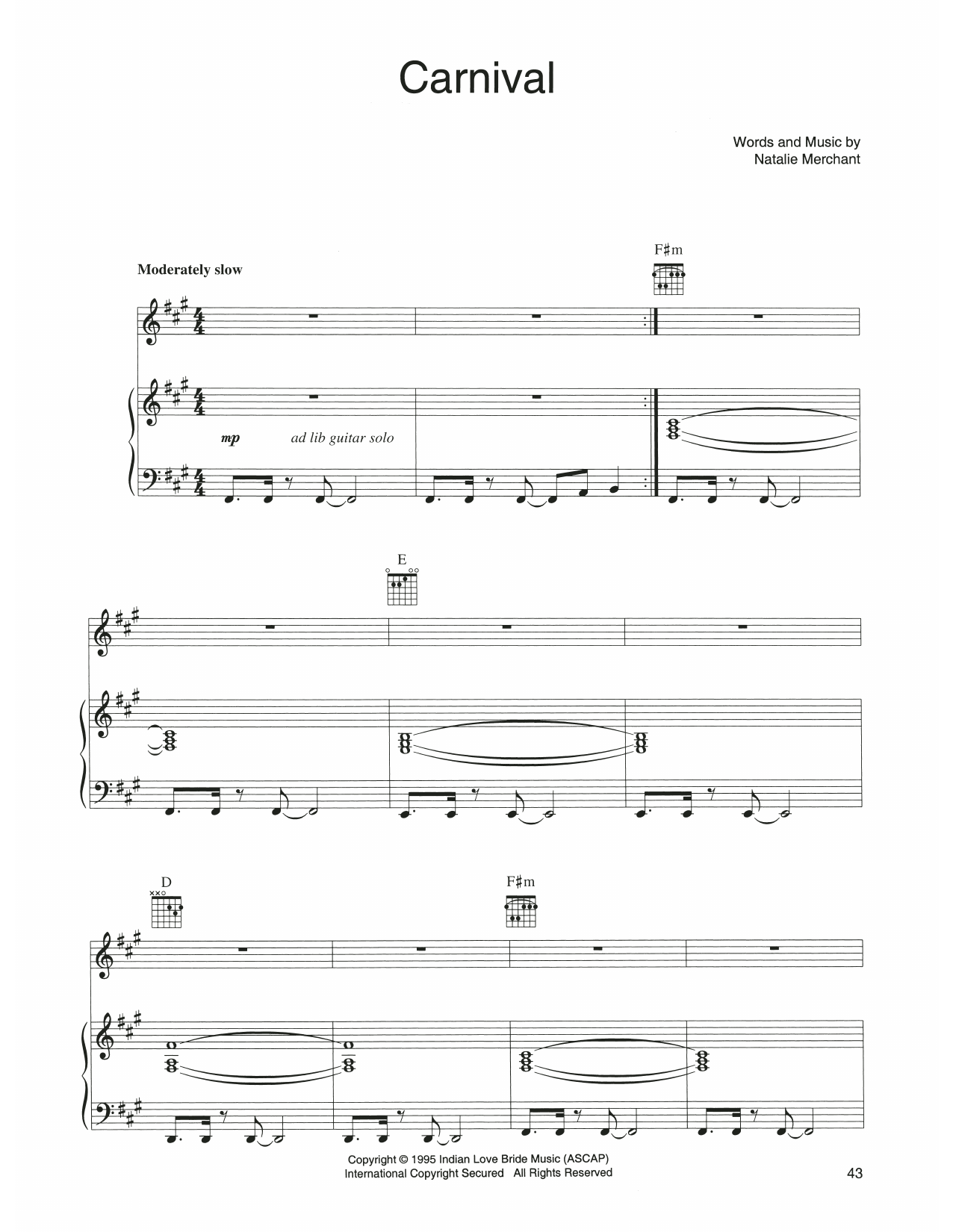 Carnival

Words and Music by
Natalie Merchant

Moderately slow

F♯m

mp ad lib guitar solo

E

D

F♯m

Copyright © 1995 Indian Love Bride Music (ASCAP)
International Copyright Secured All Rights Reserved

43